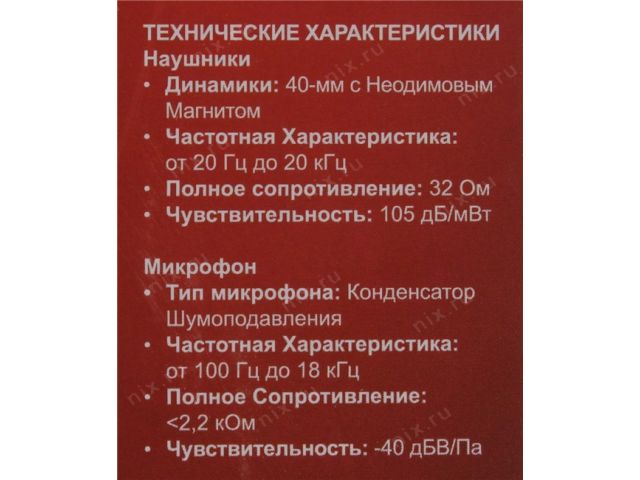 ТЕХНИЧЕСКИЕ ХАРАКТЕРИСТИКИ
Наушники
• Динамики: 40-мм с Неодимовым Магнитом
• Частотная Характеристика: от 20 Гц до 20 кГц
• Полное сопротивление: 32 Ом
• Чувствительность: 105 дБ/мВт

Микрофон
• Тип микрофона: Конденсатор Шумоподавления
• Частотная Характеристика: от 100 Гц до 18 кГц
• Полное Сопротивление: <2,2 кОм
• Чувствительность: -40 дБВ/Па

nix.ru